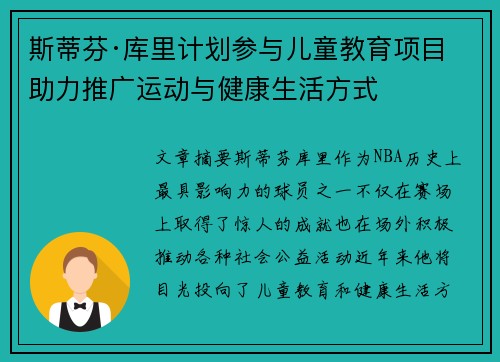 斯蒂芬·库里计划参与儿童教育项目助力推广运动与健康生活方式

文章摘要斯蒂芬库里作为NBA历史上最具影响力的球员之一不仅在赛场上取得了惊人的成就也在场外积极推动各种社会公益活动近年来他将目光投向了儿童教育和健康生活方